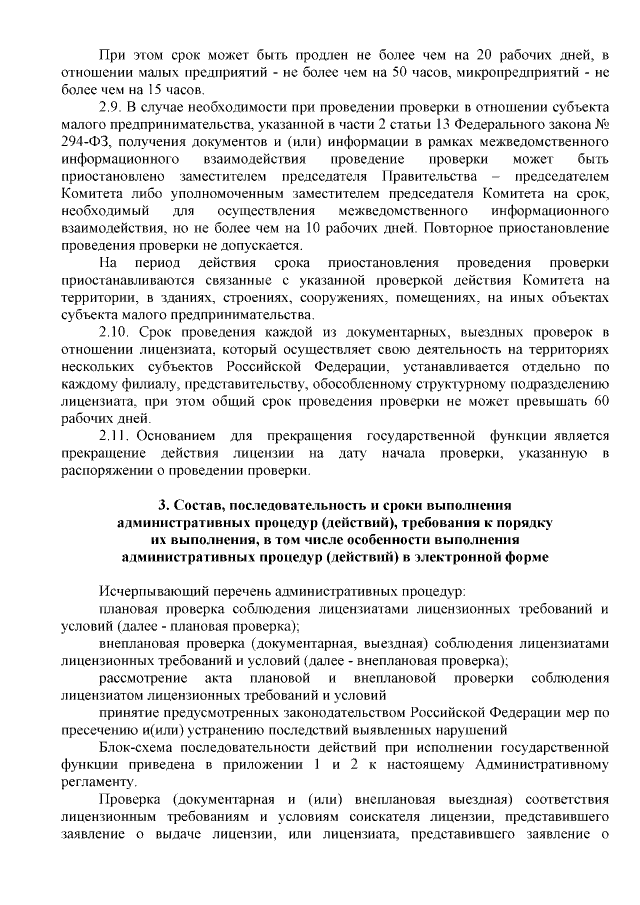 При этом срок может быть продлен не более чем на 20 рабочих дней, в отношении малых предприятий - не более чем на 50 часов, микропредприятий - не более чем на 15 часов.

2.9. В случае необходимости при проведении проверки в отношении субъекта малого предпринимательства, указанной в части 2 статьи 13 Федерального закона № 294-ФЗ, получения документов и (или) информации в рамках межведомственного информационного взаимодействия проведение проверки может быть приостановлено заместителем председателя Правительства – председателем Комитета либо уполномоченным заместителем председателя Комитета на срок, необходимый для осуществления межведомственного информационного взаимодействия, но не более чем на 10 рабочих дней. Повторное приостановление проведения проверки не допускается.

На период действия срока приостановления проведения проверки приостанавливаются связанные с указанной проверкой действия Комитета на территории, в зданиях, строениях, сооружениях, помещениях, на иных объектах субъекта малого предпринимательства.

2.10. Срок проведения каждой из документарных, выездных проверок в отношении лицензиата, который осуществляет свою деятельность на территориях нескольких субъектов Российской Федерации, устанавливается отдельно по каждому филиалу, представительству, обособленному структурному подразделению лицензиата, при этом общий срок проведения проверки не может превышать 60 рабочих дней.

2.11. Основанием для прекращения государственной функции является прекращение действия лицензии на дату начала проверки, указанную в распоряжении о проведении проверки.

3. Состав, последовательность и сроки выполнения административных процедур (действий), требования к порядку их выполнения, в том числе особенности выполнения административных процедур (действий) в электронной форме

Исчерпывающий перечень административных процедур:

плановая проверка соблюдения лицензиатами лицензионных требований и условий (далее - плановая проверка);

внеплановая проверка (документарная, выездная) соблюдения лицензиатами лицензионных требований и условий (далее - внеплановая проверка);

рассмотрение акта плановой и внеплановой проверки соблюдения лицензиатом лицензионных требований и условий

принятие предусмотренных законодательством Российской Федерации мер по пресечению и(или) устранению последствий выявленных нарушений

Блок-схема последовательности действий при исполнении государственной функции приведена в приложении 1 и 2 к настоящему Административному регламенту.

Проверка (документарная и (или) внеплановая выездная) соответствия лицензионным требованиям и условиям соискателя лицензии, представившего заявление о выдаче лицензии, или лицензиата, представившего заявление о